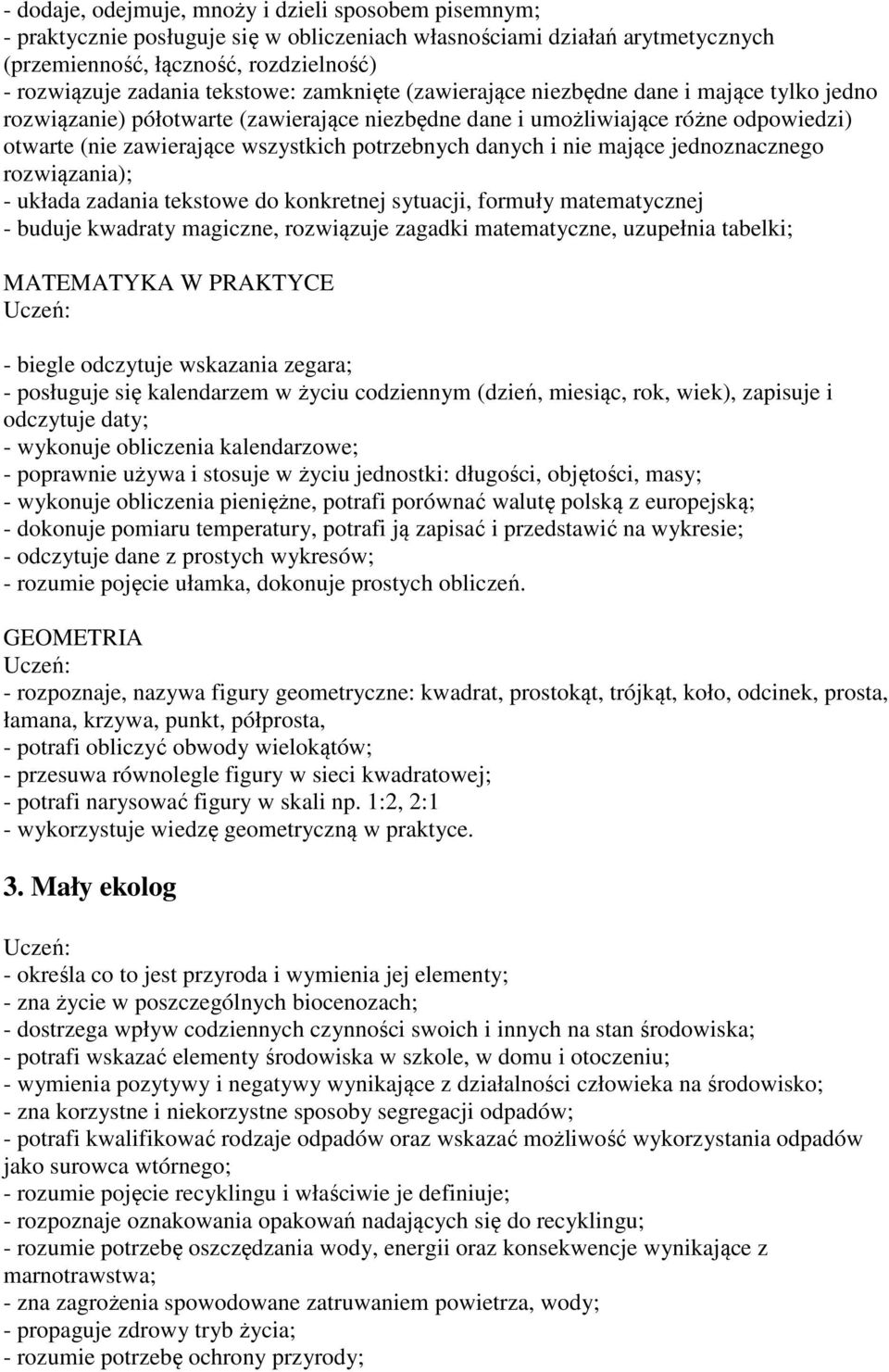 - dodaje, odejmuje, mnoży i dzieli sposobem pisemnym;
- praktycznie posługuje się w obliczeniach własnościami działań arytmetycznych (przemienność, łączność, rozdzielność)
- rozwiązuje zadania tekstowe: zamknięte (zawierające niezbędne dane i mające tylko jedno rozwiązanie) półotwarte (zawierające niezbędne dane i umożliwiające różne odpowiedzi) otwarte (nie zawierające wszystkich potrzebnych danych i nie mające jednoznacznego rozwiązania);
- układa zadania tekstowe do konkretnej sytuacji, formuły matematycznej
- buduje kwadraty magiczne, rozwiązuje zagadki matematyczne, uzupełnia tabelki;

MATEMATYKA W PRAKTYCE
Uczeń:

- biegle odczytuje wskazania zegara;
- posługuje się kalendarzem w życiu codziennym (dzień, miesiąc, rok, wiek), zapisuje i odczytuje daty;
- wykonuje obliczenia kalendarzowe;
- poprawnie używa i stosuje w życiu jednostki: długości, objętości, masy;
- wykonuje obliczenia pieniężne, potrafi porównać walutę polską z europejską;
- dokonuje pomiaru temperatury, potrafi ją zapisać i przedstawić na wykresie;
- odczytuje dane z prostych wykresów;
- rozumie pojęcie ułamka, dokonuje prostych obliczeń.

GEOMETRIA
Uczeń:
- rozpoznaje, nazywa figury geometryczne: kwadrat, prostokąt, trójkąt, koło, odcinek, prosta, łamana, krzywa, punkt, półprosta,
- potrafi obliczyć obwody wielokątów;
- przesuwa równolegle figury w sieci kwadratowej;
- potrafi narysować figury w skali np. 1:2, 2:1
- wykorzystuje wiedzę geometryczną w praktyce.

3. Mały ekolog

Uczeń:
- określa co to jest przyroda i wymienia jej elementy;
- zna życie w poszczególnych biocenozach;
- dostrzega wpływ codziennych czynności swoich i innych na stan środowiska;
- potrafi wskazać elementy środowiska w szkole, w domu i otoczeniu;
- wymienia pozytywy i negatywy wynikające z działalności człowieka na środowisko;
- zna korzystne i niekorzystne sposoby segregacji odpadów;
- potrafi kwalifikować rodzaje odpadów oraz wskazać możliwość wykorzystania odpadów jako surowca wtórnego;
- rozumie pojęcie recyklingu i właściwie je definiuje;
- rozpoznaje oznakowania opakowań nadających się do recyklingu;
- rozumie potrzebę oszczędzania wody, energii oraz konsekwencje wynikające z marnotrawstwa;
- zna zagrożenia spowodowane zatruwaniem powietrza, wody;
- propaguje zdrowy tryb życia;
- rozumie potrzebę ochrony przyrody;